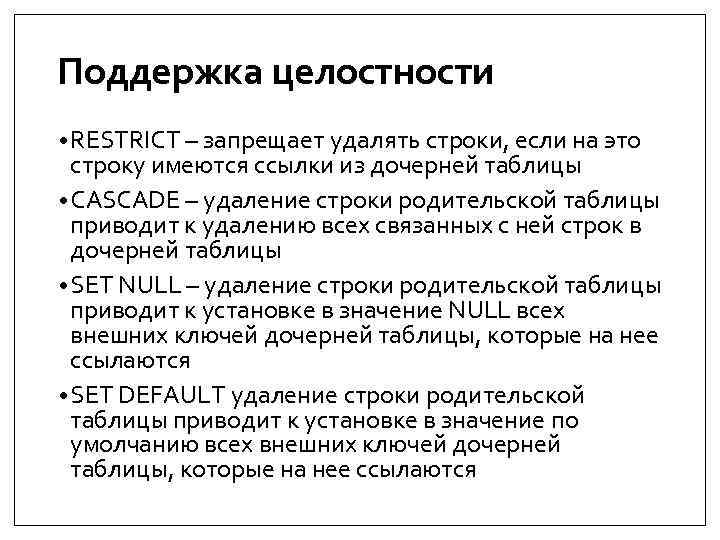 Поддержка целостности

• RESTRICT – запрещает удалять строки, если на это строку имеются ссылки из дочерней таблицы

• CASCADE – удаление строки родительской таблицы приводит к удалению всех связанных с ней строк в дочерней таблицы

• SET NULL – удаление строки родительской таблицы приводит к установке в значение NULL всех внешних ключей дочерней таблицы, которые на нее ссылаются

• SET DEFAULT удаление строки родительской таблицы приводит к установке в значение по умолчанию всех внешних ключей дочерней таблицы, которые на нее ссылаются